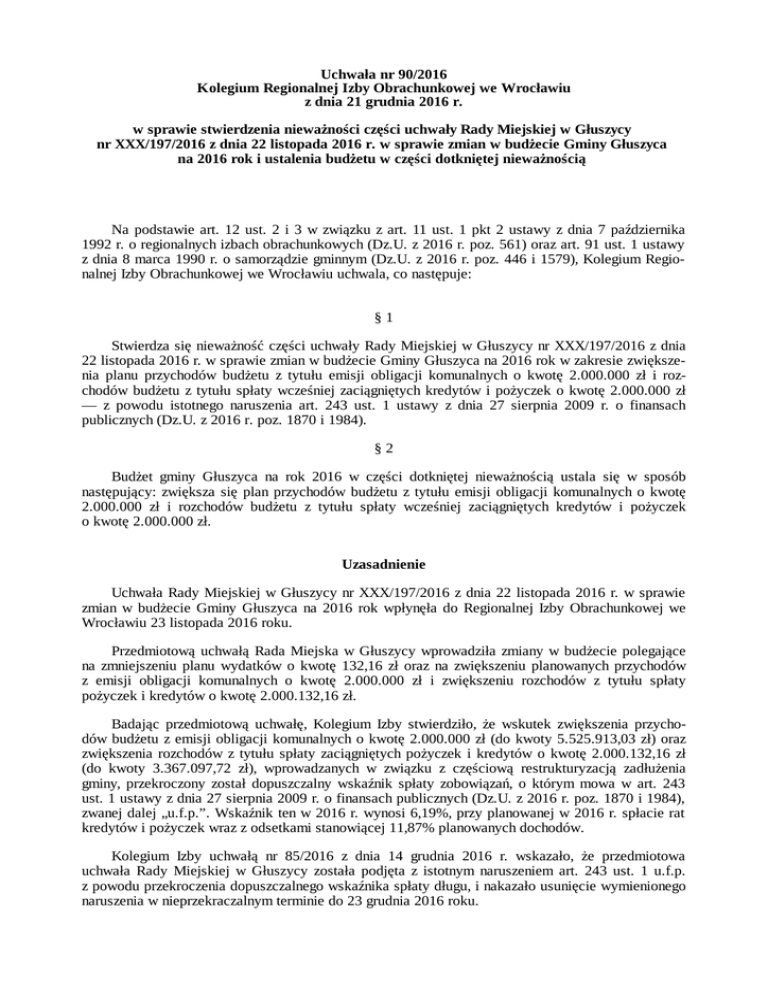 Uchwała nr 90/2016
Kolegium Regionalnej Izby Obrachunkowej we Wrocławiu
z dnia 21 grudnia 2016 r.

w sprawie stwierdzenia nieważności części uchwały Rady Miejskiej w Głuszycy nr XXX/197/2016 z dnia 22 listopada 2016 r. w sprawie zmian w budżecie Gminy Głuszyca na 2016 rok i ustalenia budżetu w części dotkniętej nieważnością

Na podstawie art. 12 ust. 2 i 3 w związku z art. 11 ust. 1 pkt 2 ustawy z dnia 7 października 1992 r. o regionalnych izbach obrachunkowych (Dz.U. z 2016 r. poz. 561) oraz art. 91 ust. 1 ustawy z dnia 8 marca 1990 r. o samorządzie gminnym (Dz.U. z 2016 r. poz. 446 i 1579), Kolegium Regionalnej Izby Obrachunkowej we Wrocławiu uchwala, co następuje:

§ 1

Stwierdza się nieważność części uchwały Rady Miejskiej w Głuszycy nr XXX/197/2016 z dnia 22 listopada 2016 r. w sprawie zmian w budżecie Gminy Głuszyca na 2016 rok w zakresie zwiększenia planu przychodów budżetu z tytułu emisji obligacji komunalnych o kwotę 2.000.000 zł i rozchodów budżetu z tytułu spłaty wcześniej zaciągniętych kredytów i pożyczek o kwotę 2.000.000 zł — z powodu istotnego naruszenia art. 243 ust. 1 ustawy z dnia 27 sierpnia 2009 r. o finansach publicznych (Dz.U. z 2016 r. poz. 1870 i 1984).

§ 2

Budżet gminy Głuszyca na rok 2016 w części dotkniętej nieważnością ustala się w sposób następujący: zwiększa się plan przychodów budżetu z tytułu emisji obligacji komunalnych o kwotę 2.000.000 zł i rozchodów budżetu z tytułu spłaty wcześniej zaciągniętych kredytów i pożyczek o kwotę 2.000.000 zł.

Uzasadnienie

Uchwała Rady Miejskiej w Głuszycy nr XXX/197/2016 z dnia 22 listopada 2016 r. w sprawie zmian w budżecie Gminy Głuszyca na 2016 rok wpłynęła do Regionalnej Izby Obrachunkowej we Wrocławiu 23 listopada 2016 roku.

Przedmiotową uchwałą Rada Miejska w Głuszycy wprowadziła zmiany w budżecie polegające na zmniejszeniu planu wydatków o kwotę 132,16 zł oraz na zwiększeniu planowanych przychodów z emisji obligacji komunalnych o kwotę 2.000.000 zł i zwiększeniu rozchodów z tytułu spłaty pożyczek i kredytów o kwotę 2.000.132,16 zł.

Badając przedmiotową uchwałę, Kolegium Izby stwierdziło, że wskutek zwiększenia przychodów budżetu z emisji obligacji komunalnych o kwotę 2.000.000 zł (do kwoty 5.525.913,03 zł) oraz zwiększenia rozchodów z tytułu spłaty zaciągniętych pożyczek i kredytów o kwotę 2.000.132,16 zł (do kwoty 3.367.097,72 zł), wprowadzanych w związku z częściową restrukturyzacją zadłużenia gminy, przekroczony został dopuszczalny wskaźnik spłaty zobowiązań, o którym mowa w art. 243 ust. 1 ustawy z dnia 27 sierpnia 2009 r. o finansach publicznych (Dz.U. z 2016 r. poz. 1870 i 1984), zwanej dalej „u.f.p.”. Wskaźnik ten w 2016 r. wynosi 6,19%, przy planowanej w 2016 r. spłacie rat kredytów i pożyczek wraz z odsetkami stanowiącej 11,87% planowanych dochodów.

Kolegium Izby uchwałą nr 85/2016 z dnia 14 grudnia 2016 r. wskazało, że przedmiotowa uchwała Rady Miejskiej w Głuszycy została podjęta z istotnym naruszeniem art. 243 ust. 1 u.f.p. z powodu przekroczenia dopuszczalnego wskaźnika spłaty długu, i nakazało usunięcie wymienionego naruszenia w nieprzekraczalnym terminie do 23 grudnia 2016 roku.